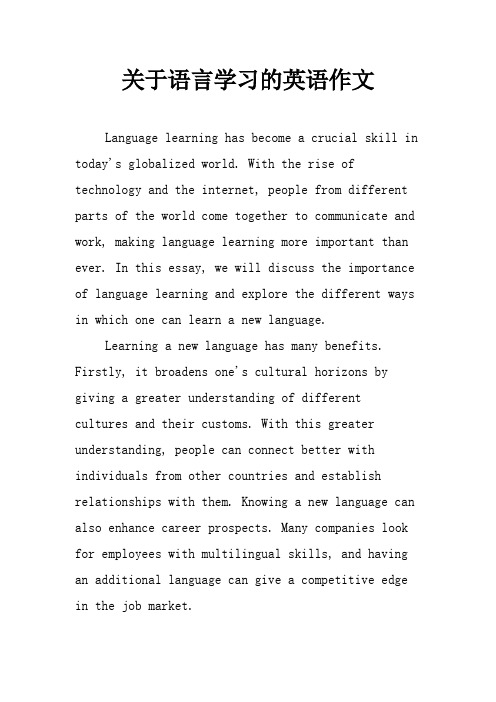 关于语言学习的英语作文

Language learning has become a crucial skill in today's globalized world. With the rise of technology and the internet, people from different parts of the world come together to communicate and work, making language learning more important than ever. In this essay, we will discuss the importance of language learning and explore the different ways in which one can learn a new language.

Learning a new language has many benefits. Firstly, it broadens one's cultural horizons by giving a greater understanding of different cultures and their customs. With this greater understanding, people can connect better with individuals from other countries and establish relationships with them. Knowing a new language can also enhance career prospects. Many companies look for employees with multilingual skills, and having an additional language can give a competitive edge in the job market.